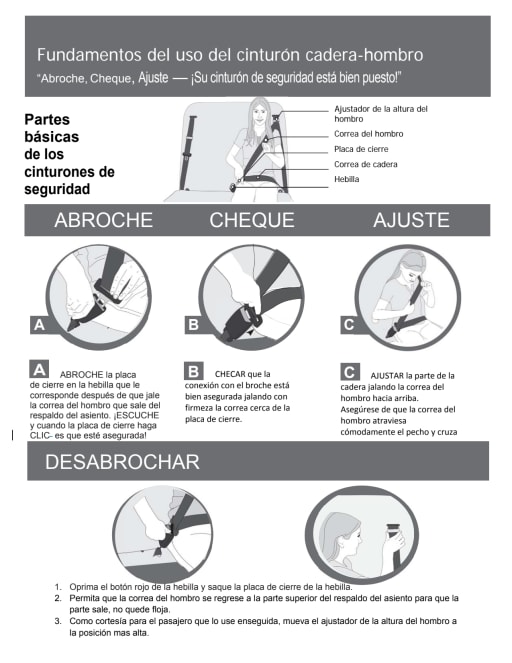 Fundamentos del uso del cinturón cadera-hombro
"Abroche, Cheque, Ajuste — ¡Su cinturón de seguridad está bien puesto!"

Partes básicas de los cinturones de seguridad

Ajustador de la altura del hombro
Correa del hombro
Placa de cierre
Correa de cadera
Hebilla

ABROCHE CHEQUE AJUSTE

A

B

C

A ABROCHE la placa de cierre en la hebilla que le corresponde después de que jale la correa del hombro que sale del respaldo del asiento. ¡ESCUCHE y cuando la placa de cierre haga CLIC- es que esté asegurada!

B CHECAR que la conexión con el broche está bien asegurada jalando con firmeza la correa cerca de la placa de cierre.

C AJUSTAR la parte de la cadera jalando la correa del hombro hacia arriba. Asegúrese de que la correa del hombro atraviesa cómodamente el pecho y cruza

DESABROCHAR

1. Oprima el botón rojo de la hebilla y saque la placa de cierre de la hebilla.
2. Permita que la correa del hombro se regrese a la parte superior del respaldo del asiento para que la parte sale, no quede floja.
3. Como cortesía para el pasajero que lo use enseguida, mueva el ajustador de la altura del hombro a la posición mas alta.